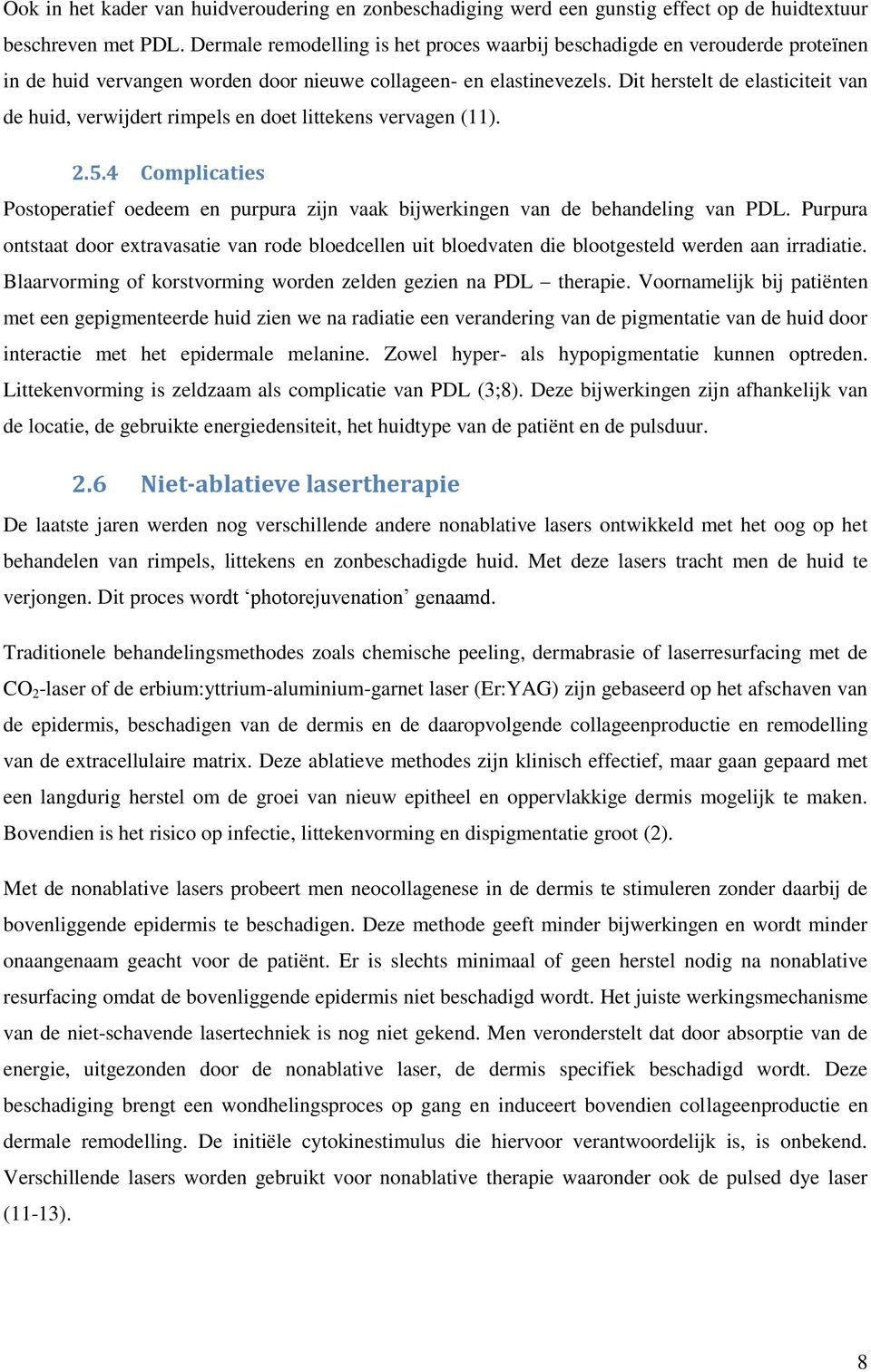 Ook in het kader van huidveroudering en zonbeschadiging werd een gunstig effect op de huidtextuur beschreven met PDL. Dermale remodelling is het proces waarbij beschadigde en verouderde proteïnen in de huid vervangen worden door nieuwe collageen- en elastinevezels. Dit herstelt de elasticiteit van de huid, verwijdert rimpels en doet littekens vervagen (11).

2.5.4 Complicaties

Postoperatief oedeem en purpura zijn vaak bijwerkingen van de behandeling van PDL. Purpura ontstaat door extravasatie van rode bloedcellen uit bloedvaten die blootgesteld werden aan irradiatie. Blaarvorming of korstvorming worden zelden gezien na PDL – therapie. Voornamelijk bij patiënten met een gepigmenteerde huid zien we na radiatie een verandering van de pigmentatie van de huid door interactie met het epidermale melanine. Zowel hyper- als hypopigmentatie kunnen optreden. Littekenvorming is zeldzaam als complicatie van PDL (3;8). Deze bijwerkingen zijn afhankelijk van de locatie, de gebruikte energiedensiteit, het huidtype van de patiënt en de pulsduur.

2.6 Niet-ablatieve lasertherapie

De laatste jaren werden nog verschillende andere nonablative lasers ontwikkeld met het oog op het behandelen van rimpels, littekens en zonbeschadigde huid. Met deze lasers tracht men de huid te verjongen. Dit proces wordt ‘photorejuvenation’ genaamd.

Traditionele behandelingsmethodes zoals chemische peeling, dermabrasie of laserresurfacing met de $CO_2$-laser of de erbium:yttrium-aluminium-garnet laser (Er:YAG) zijn gebaseerd op het afschaven van de epidermis, beschadigen van de dermis en de daaropvolgende collageenproductie en remodelling van de extracellulaire matrix. Deze ablatieve methodes zijn klinisch effectief, maar gaan gepaard met een langdurig herstel om de groei van nieuw epitheel en oppervlakkige dermis mogelijk te maken. Bovendien is het risico op infectie, littekenvorming en dispigmentatie groot (2).

Met de nonablative lasers probeert men neocollagenese in de dermis te stimuleren zonder daarbij de bovenliggende epidermis te beschadigen. Deze methode geeft minder bijwerkingen en wordt minder onaangenaam geacht voor de patiënt. Er is slechts minimaal of geen herstel nodig na nonablative resurfacing omdat de bovenliggende epidermis niet beschadigd wordt. Het juiste werkingsmechanisme van de niet-schavende lasertechniek is nog niet gekend. Men veronderstelt dat door absorptie van de energie, uitgezonden door de nonablative laser, de dermis specifiek beschadigd wordt. Deze beschadiging brengt een wondhelingsproces op gang en induceert bovendien collageenproductie en dermale remodelling. De initiële cytokinestimulus die hiervoor verantwoordelijk is, is onbekend. Verschillende lasers worden gebruikt voor nonablative therapie waaronder ook de pulsed dye laser (11-13).

8